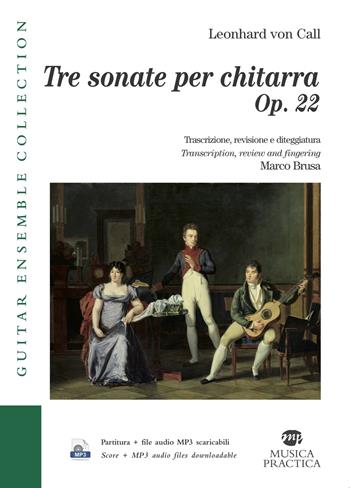 GUITAR ENSEMBLE COLLECTION

Leonhard von Call

Tre sonate per chitarra
Op. 22

Trascrizione, revisione e diteggiatura
Transcription, review and fingering
Marco Brusa

MP3

Partitura + file audio MP3 scaricabili
Score + MP3 audio files downloadable

mp
MUSICA PRACTICA